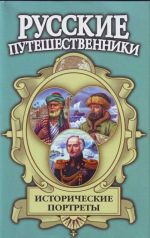 РУССКИЕ
ПУТЕШЕСТВЕННИКИ

ИСТОРИЧЕСКИЕ
ПОРТРЕТЫ